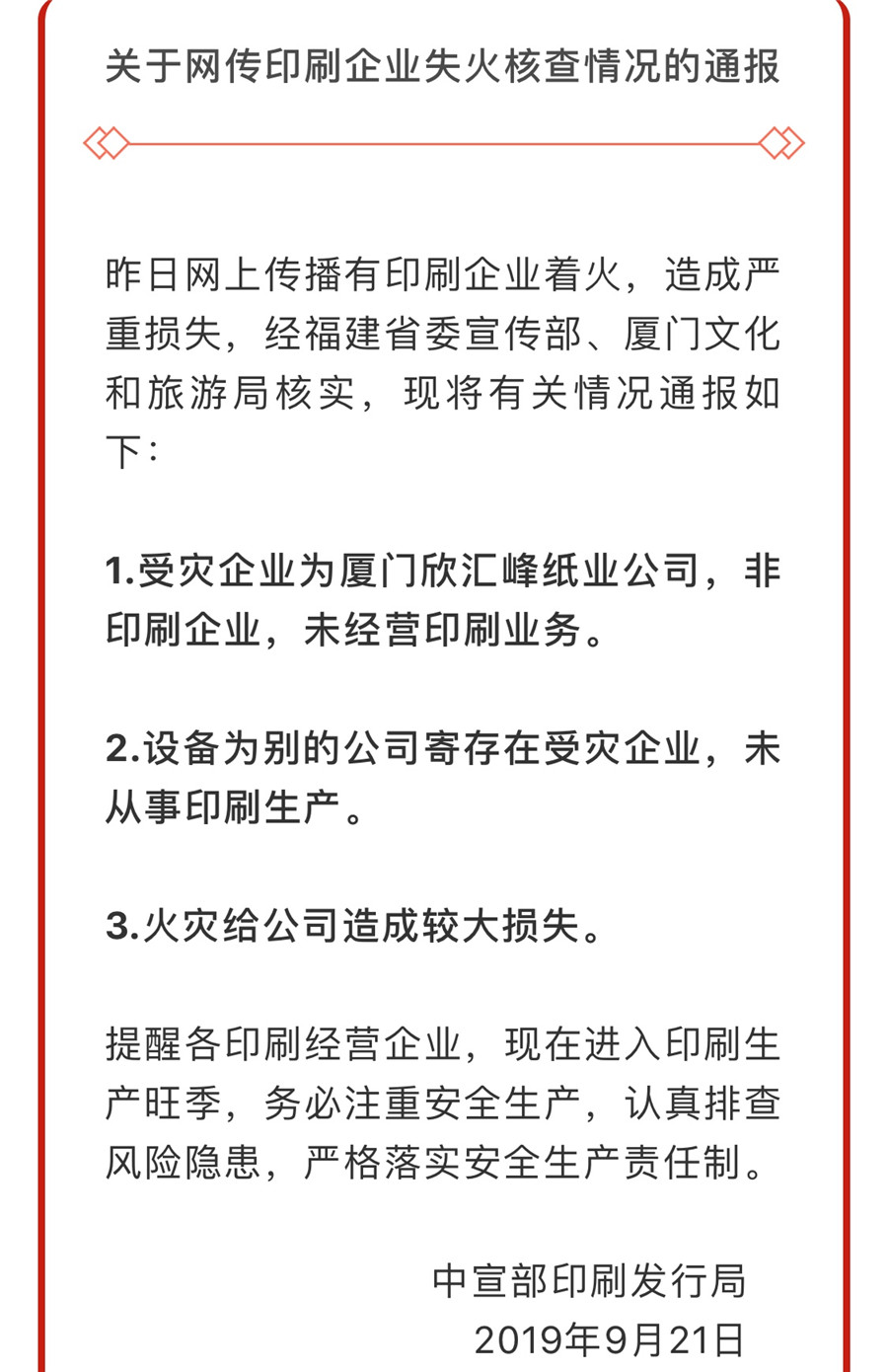 关于网传印刷企业失火核查情况的通报

昨日网上传播有印刷企业着火，造成严重损失，经福建省委宣传部、厦门文化和旅游局核实，现将有关情况通报如下：

1.受灾企业为厦门欣汇峰纸业公司，非印刷企业，未经营印刷业务。

2.设备为别的公司寄存在受灾企业，未从事印刷生产。

3.火灾给公司造成较大损失。

提醒各印刷经营企业，现在进入印刷生产旺季，务必注重安全生产，认真排查风险隐患，严格落实安全生产责任制。

中宣部印刷发行局
2019年9月21日